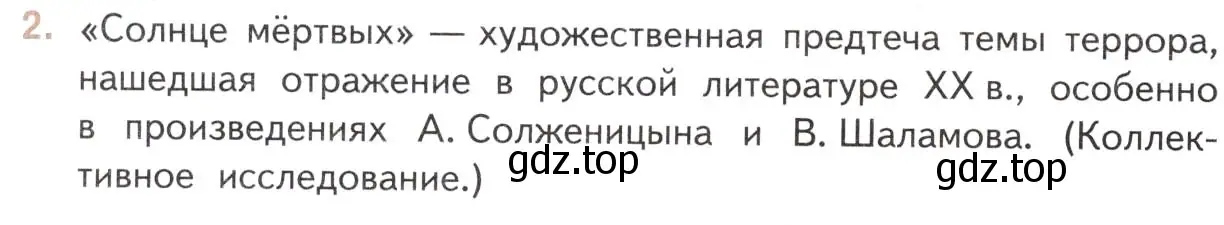 2. «Солнце мёртвых» — художественная предтеча темы террора, нашедшая отражение в русской литературе XX в., особенно в произведениях А. Солженицына и В. Шаламова. (Коллективное исследование.)

gdz.top

gdz.top